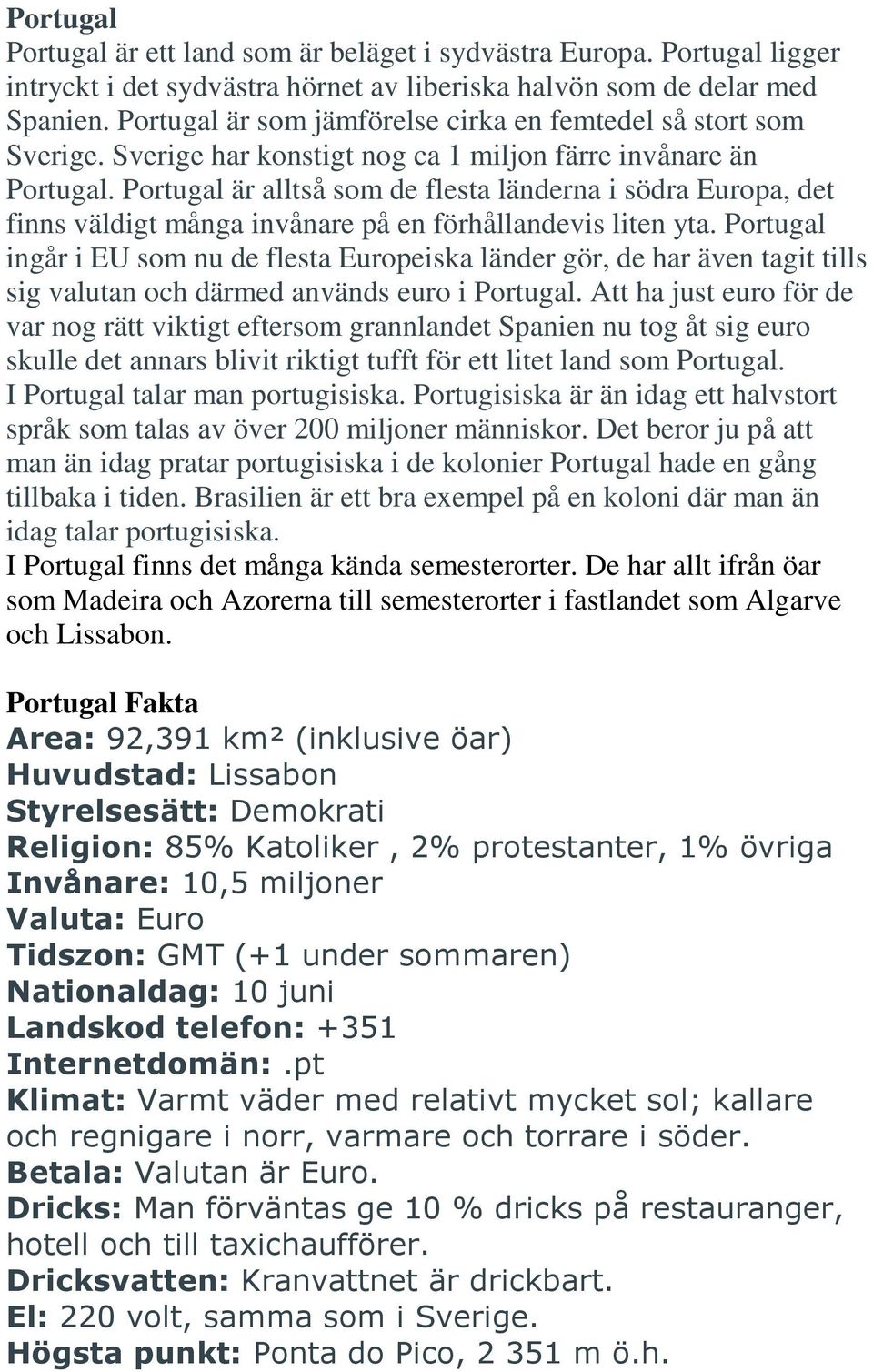 Portugal
Portugal är ett land som är beläget i sydvästra Europa. Portugal ligger intryckt i det sydvästra hörnet av liberiska halvön som de delar med Spanien. Portugal är som jämförelse cirka en femtedel så stort som Sverige. Sverige har konstigt nog ca 1 miljon färre invånare än Portugal. Portugal är alltså som de flesta länderna i södra Europa, det finns väldigt många invånare på en förhållandevis liten yta. Portugal ingår i EU som nu de flesta Europeiska länder gör, de har även tagit tills sig valutan och därmed används euro i Portugal. Att ha just euro för de var nog rätt viktigt eftersom grannlandet Spanien nu tog åt sig euro skulle det annars blivit riktigt tufft för ett litet land som Portugal.
I Portugal talar man portugisiska. Portugisiska är än idag ett halvstort språk som talas av över 200 miljoner människor. Det beror ju på att man än idag pratar portugisiska i de kolonier Portugal hade en gång tillbaka i tiden. Brasilien är ett bra exempel på en koloni där man än idag talar portugisiska.
I Portugal finns det många kända semesterorter. De har allt ifrån öar som Madeira och Azorerna till semesterorter i fastlandet som Algarve och Lissabon.

Portugal Fakta
Area: 92,391 km² (inklusive öar)
Huvudstad: Lissabon
Styrelsesätt: Demokrati
Religion: 85% Katoliker , 2% protestanter, 1% övriga
Invånare: 10,5 miljoner
Valuta: Euro
Tidszon: GMT (+1 under sommaren)
Nationaldag: 10 juni
Landskod telefon: +351
Internetdomän: .pt
Klimat: Varmt väder med relativt mycket sol; kallare och regnigare i norr, varmare och torrare i söder.
Betala: Valutan är Euro.
Dricks: Man förväntas ge 10 % dricks på restauranger, hotell och till taxichaufförer.
Dricksvatten: Kranvattnet är drickbart.
El: 220 volt, samma som i Sverige.
Högsta punkt: Ponta do Pico, 2 351 m ö.h.